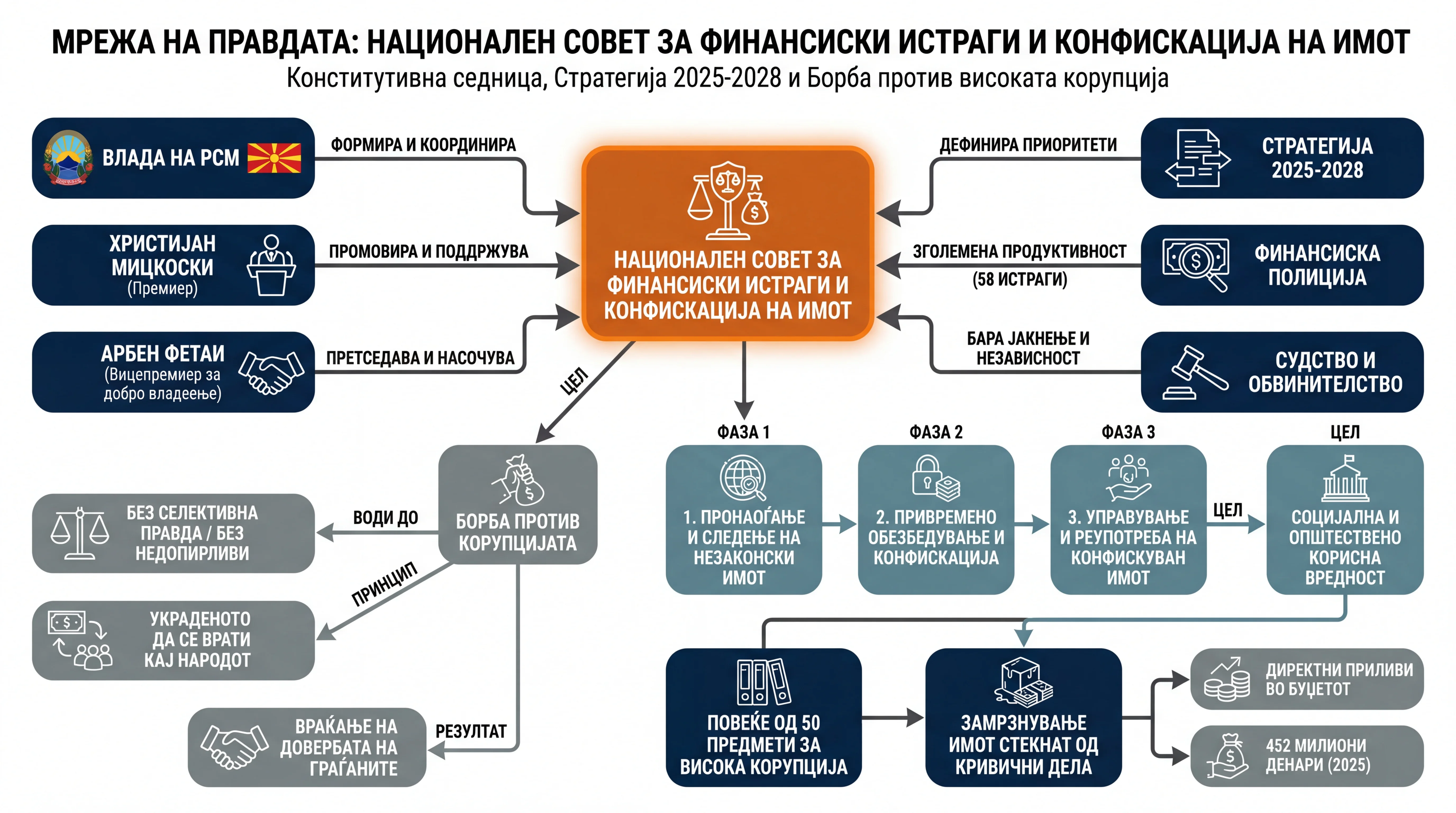 МРЕЖА НА ПРАВДАТА: НАЦИОНАЛЕН СОВЕТ ЗА ФИНАНСИСКИ ИСТРАГИ И КОНФИСКАЦИЈА НА ИМОТ

Конститутивна седница, Стратегија 2025-2028 и Борба против високата корупција

ВЛАДА НА РСМ

ФОРМИРА И КООРДИНИРА

ХРИСТИЈАН МИЦКОСКИ (Премиер)

ПРОМОВИРА И ПОДДРЖУВА

АРБЕН ФЕТАИ (Вицепремиер за добро владеење)

ПРЕТСЕДАВА И НАСОЧУВА

НАЦИОНАЛЕН СОВЕТ ЗА ФИНАНСИСКИ ИСТРАГИ И КОНФИСКАЦИЈА НА ИМОТ

ДЕФИНИРА ПРИОРИТЕТИ

СТРАТЕГИЈА 2025-2028

ЗГОЛЕМЕНА ПРОДУКТИВНОСТ (58 ИСТРАГИ)

ФИНАНСИСКА ПОЛИЦИЈА

БАРА ЈАКНЕЊЕ И НЕЗАВИСНОСТ

СУДСТВО И ОБВИНИТЕЛСТВО

ЦЕЛ

БОРБА ПРОТИВ КОРУПЦИЈАТА

ВОДИ ДО

БЕЗ СЕЛЕКТИВНА ПРАВДА / БЕЗ НЕДОПИРЛИВИ

ПРИНЦИП

УКРАДЕНОТО ДА СЕ ВРАТИ КАЈ НАРОДОТ

РЕЗУЛТАТ

ВРАЌАЊЕ НА ДОВЕРБАТА НА ГРАЃАНИТЕ

ФАЗА 1

1. ПРОНАОЃАЊЕ И СЛЕДЕЊЕ НА НЕЗАКОНСКИ ИМОТ

ФАЗА 2

2. ПРИВРЕМЕНО ОБЕЗБЕДУВАЊЕ И КОНФИСКАЦИЈА

ФАЗА 3

3. УПРАВУВАЊЕ И РЕУПОТРЕБА НА КОНФИСКУВАН ИМОТ

ЦЕЛ

ЦЕЛ

СОЦИЈАЛНА И ОПШТЕСТВЕНО КОРИСНА ВРЕДНОСТ

ПОВЕЌЕ ОД 50 ПРЕДМЕТИ ЗА ВИСОКА КОРУПЦИЈА

ЗАМРЗНУВАЊЕ ИМОТ СТЕКНАТ ОД КРИВИЧНИ ДЕЛА

ДИРЕКТНИ ПРИЛИВИ ВО БУЏЕТОТ

452 МИЛИОНИ ДЕНАРИ (2025)